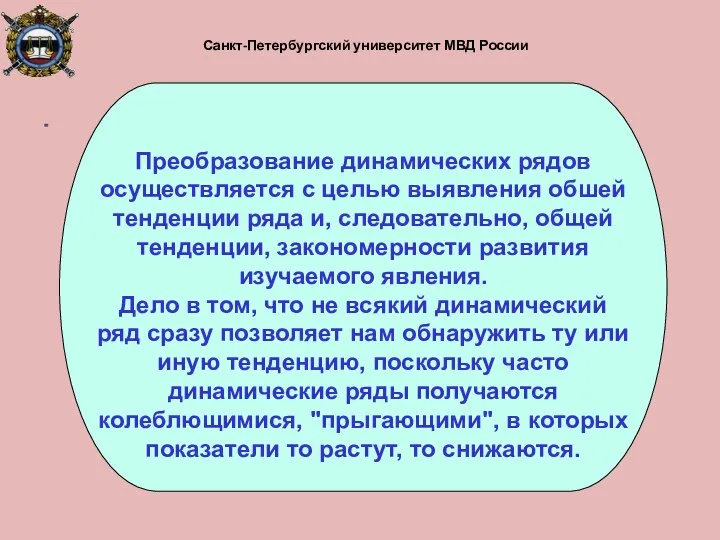 Санкт-Петербургский университет МВД России

.

Преобразование динамических рядов осуществляется с целью выявления обшей тенденции ряда и, следовательно, общей тенденции, закономерности развития изучаемого явления.
Дело в том, что не всякий динамический ряд сразу позволяет нам обнаружить ту или иную тенденцию, поскольку часто динамические ряды получаются колеблющимися, "прыгающими", в которых показатели то растут, то снижаются.